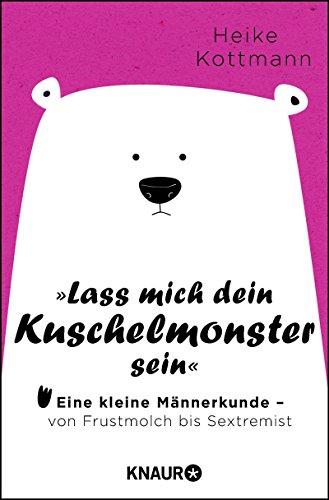 Heike Kottmann

»Lass mich dein Kuschelmonster sein«

Eine kleine Männerkunde – von Frustmolch bis Sextremist

KNAUR